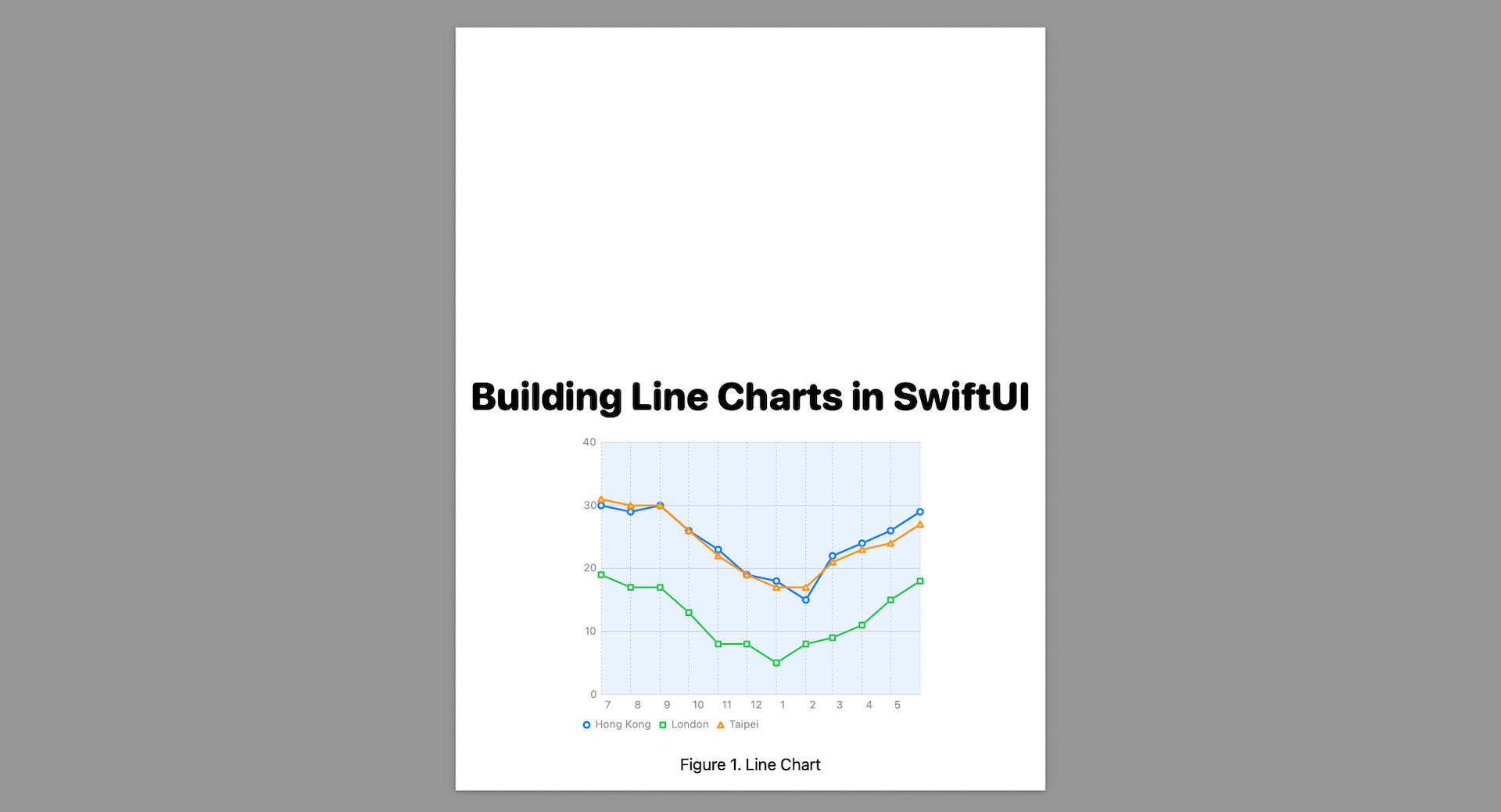 Building Line Charts in SwiftUI

40
30
20
10
0
7 8 9 10 11 12 1 2 3 4 5

Hong Kong London Taipei

Figure 1. Line Chart